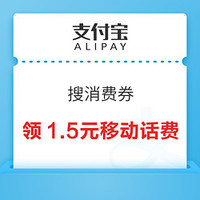 支付宝
ALIPAY

搜消费券

领 1.5元移动话费